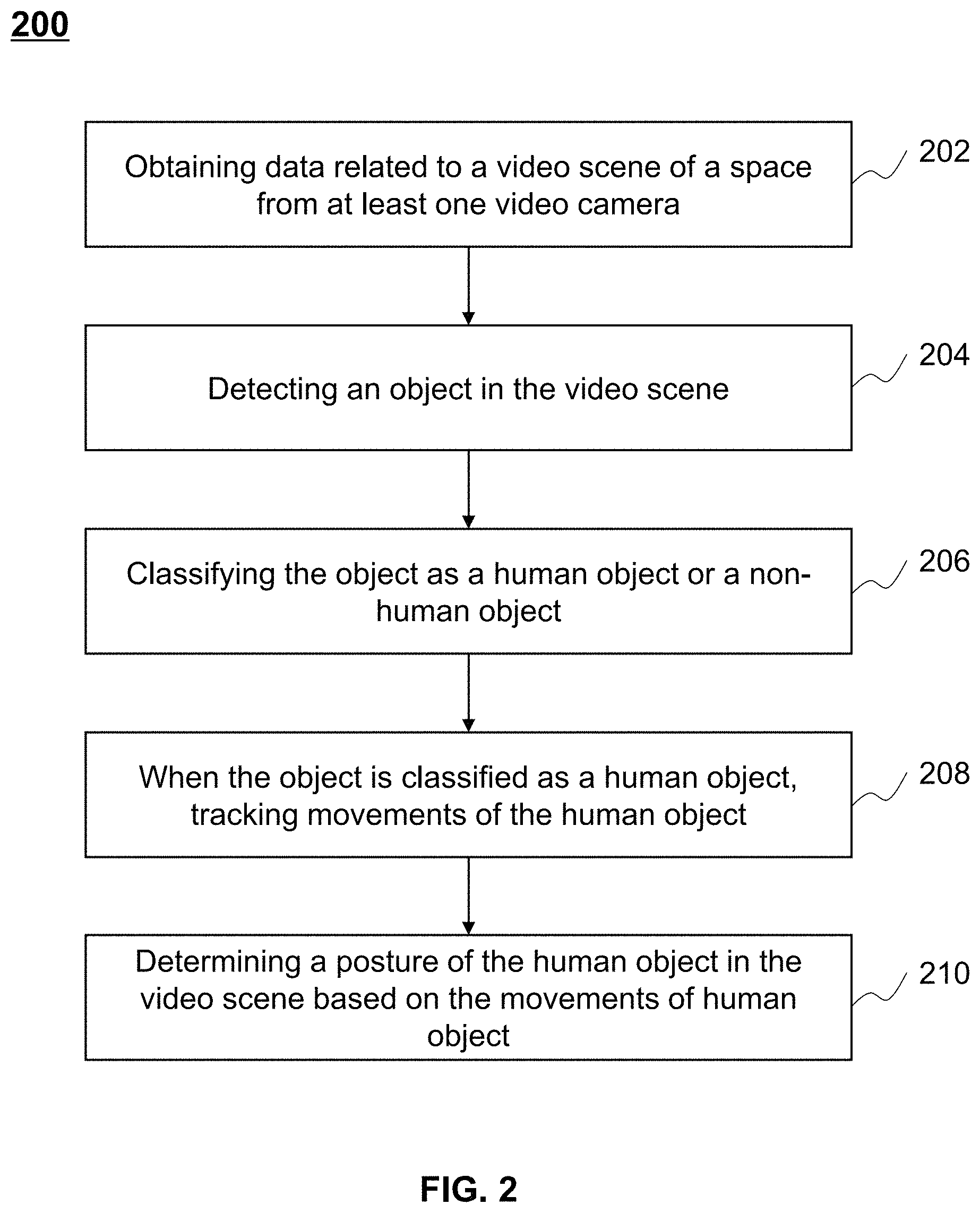 200

Obtaining data related to a video scene of a space from at least one video camera

202

Detecting an object in the video scene

204

Classifying the object as a human object or a non-human object

206

When the object is classified as a human object, tracking movements of the human object

208

Determining a posture of the human object in the video scene based on the movements of human object

210

FIG. 2